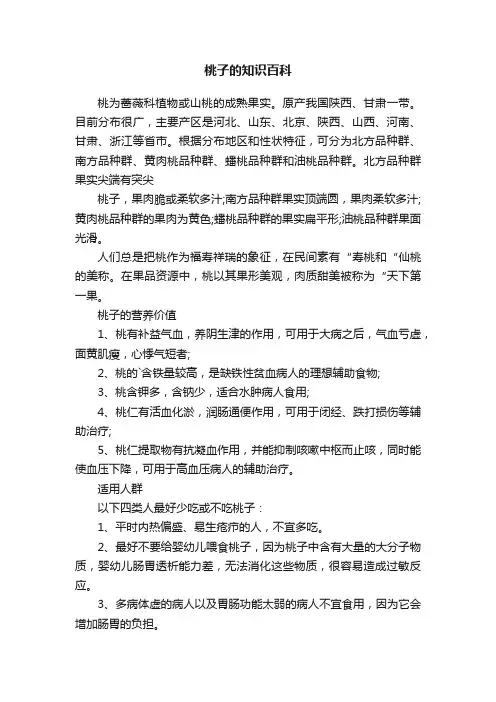 桃子的知识百科

桃为蔷薇科植物或山桃的成熟果实。原产我国陕西、甘肃一带。目前分布很广，主要产区是河北、山东、北京、陕西、山西、河南、甘肃、浙江等省市。根据分布地区和性状特征，可分为北方品种群、南方品种群、黄肉桃品种群、蟠桃品种群和油桃品种群。北方品种群果实尖端有突尖

桃子，果肉脆或柔软多汁;南方品种群果实顶端圆，果肉柔软多汁;黄肉桃品种群的果肉为黄色;蟠桃品种群的果实扁平形;油桃品种群果面光滑。

人们总是把桃作为福寿祥瑞的象征，在民间素有“寿桃和“仙桃的美称。在果品资源中，桃以其果形美观，肉质甜美被称为“天下第一果。

桃子的营养价值

1、桃有补益气血，养阴生津的作用，可用于大病之后，气血亏虚，面黄肌瘦，心悸气短者;

2、桃的`含铁量较高，是缺铁性贫血病人的理想辅助食物;

3、桃含钾多，含钠少，适合水肿病人食用;

4、桃仁有活血化淤，润肠通便作用，可用于闭经、跌打损伤等辅助治疗;

5、桃仁提取物有抗凝血作用，并能抑制咳嗽中枢而止咳，同时能使血压下降，可用于高血压病人的辅助治疗。

适用人群

以下四类人最好少吃或不吃桃子：

1、平时内热偏盛、易生疮疖的人，不宜多吃。

2、最好不要给婴幼儿喂食桃子，因为桃子中含有大量的大分子物质，婴幼儿肠胃透析能力差，无法消化这些物质，很容易造成过敏反应。

3、多病体虚的病人以及胃肠功能太弱的病人不宜食用，因为它会增加肠胃的负担。